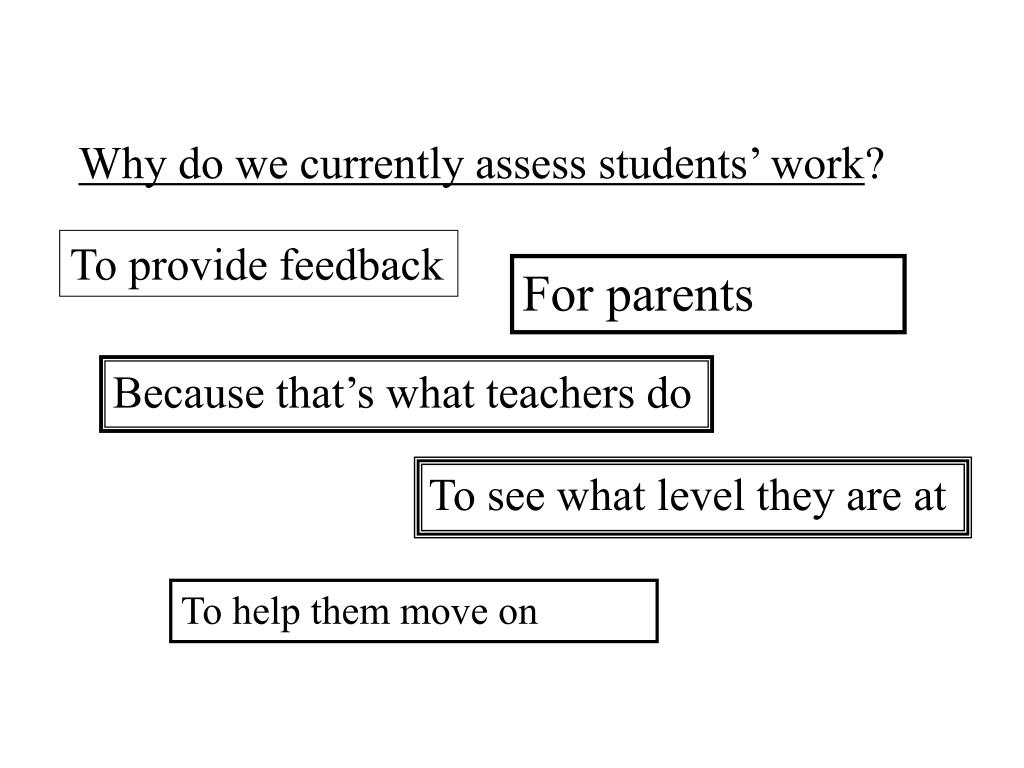 Why do we currently assess students’ work?

To provide feedback

For parents

Because that’s what teachers do

To see what level they are at

To help them move on